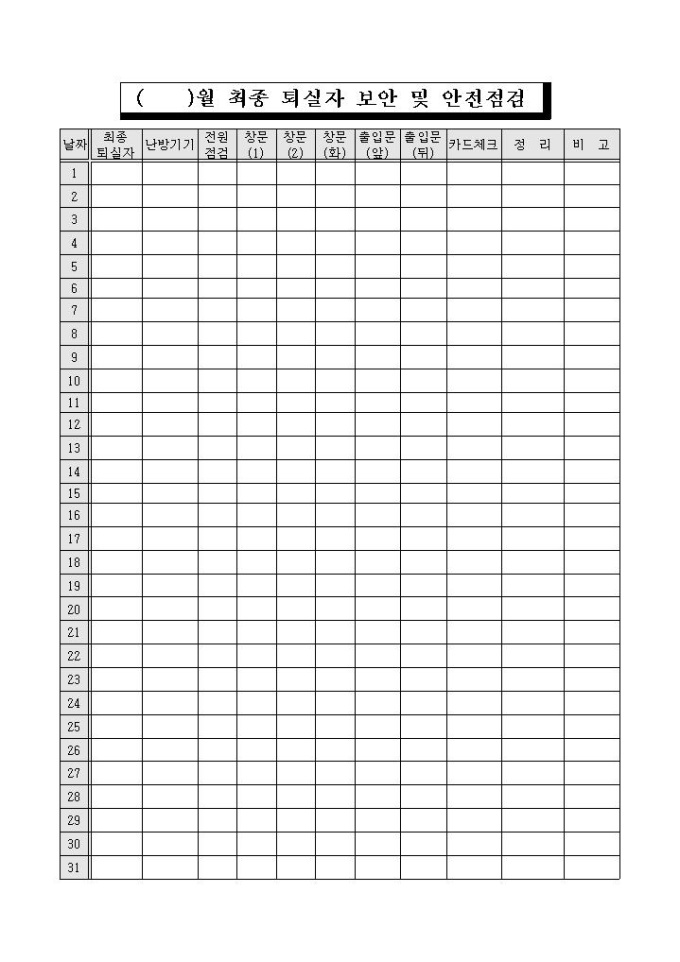 (　　)월 최종 퇴실자 보안 및 안전점검

| 날짜 | 최종 퇴실자 | 난방기기 | 전원 점검 | 창문 (1) | 창문 (2) | 창문 (화) | 출입문 (앞) | 출입문 (뒤) | 카드체크 | 정 리 | 비 고 |
|---|---|---|---|---|---|---|---|---|---|---|---|
| 1 | | | | | | | | | | | |
| 2 | | | | | | | | | | | |
| 3 | | | | | | | | | | | |
| 4 | | | | | | | | | | | |
| 5 | | | | | | | | | | | |
| 6 | | | | | | | | | | | |
| 7 | | | | | | | | | | | |
| 8 | | | | | | | | | | | |
| 9 | | | | | | | | | | | |
| 10 | | | | | | | | | | | |
| 11 | | | | | | | | | | | |
| 12 | | | | | | | | | | | |
| 13 | | | | | | | | | | | |
| 14 | | | | | | | | | | | |
| 15 | | | | | | | | | | | |
| 16 | | | | | | | | | | | |
| 17 | | | | | | | | | | | |
| 18 | | | | | | | | | | | |
| 19 | | | | | | | | | | | |
| 20 | | | | | | | | | | | |
| 21 | | | | | | | | | | | |
| 22 | | | | | | | | | | | |
| 23 | | | | | | | | | | | |
| 24 | | | | | | | | | | | |
| 25 | | | | | | | | | | | |
| 26 | | | | | | | | | | | |
| 27 | | | | | | | | | | | |
| 28 | | | | | | | | | | | |
| 29 | | | | | | | | | | | |
| 30 | | | | | | | | | | | |
| 31 | | | | | | | | | | | |